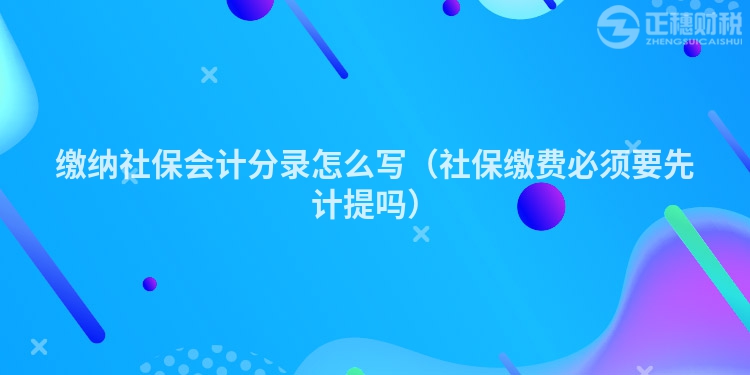 正穗财税
ZHENGSUICAISHUI

缴纳社保会计分录怎么写（社保缴费必须要先计提吗）